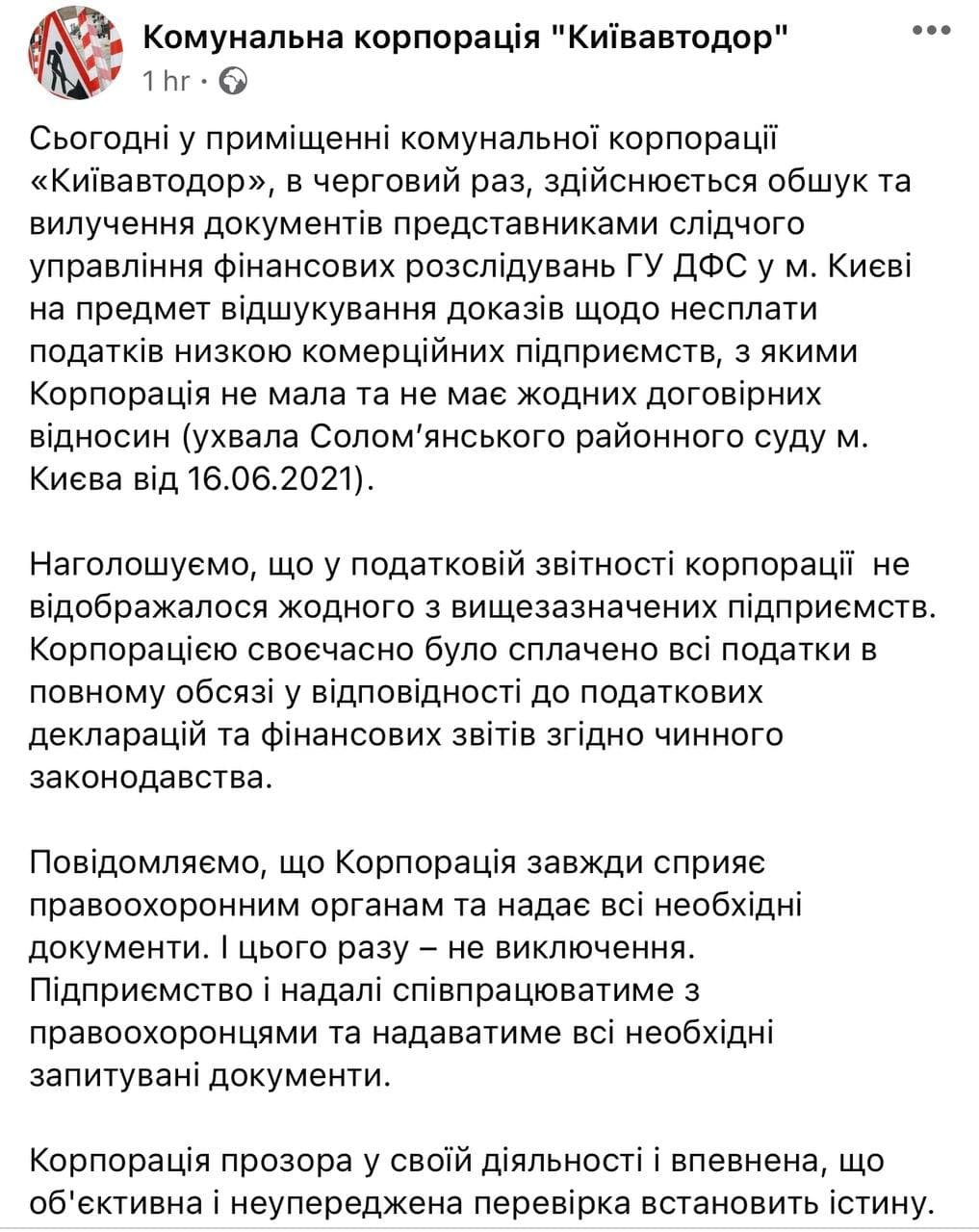 Комунальна корпорація "Київавтодор"
1 hr ·

Сьогодні у приміщенні комунальної корпорації «Київавтодор», в черговий раз, здійснюється обшук та вилучення документів представниками слідчого управління фінансових розслідувань ГУ ДФС у м. Києві на предмет відшукування доказів щодо несплати податків низкою комерційних підприємств, з якими Корпорація не мала та не має жодних договірних відносин (ухвала Солом'янського районного суду м. Києва від 16.06.2021).

Наголошуємо, що у податковій звітності корпорації не відображалося жодного з вищезазначених підприємств. Корпорацією своєчасно було сплачено всі податки в повному обсязі у відповідності до податкових декларацій та фінансових звітів згідно чинного законодавства.

Повідомляємо, що Корпорація завжди сприяє правоохоронним органам та надає всі необхідні документи. І цього разу – не виключення. Підприємство і надалі співпрацюватиме з правоохоронцями та надаватиме всі необхідні запитувані документи.

Корпорація прозора у своїй діяльності і впевнена, що об'єктивна і неупереджена перевірка встановить істину.